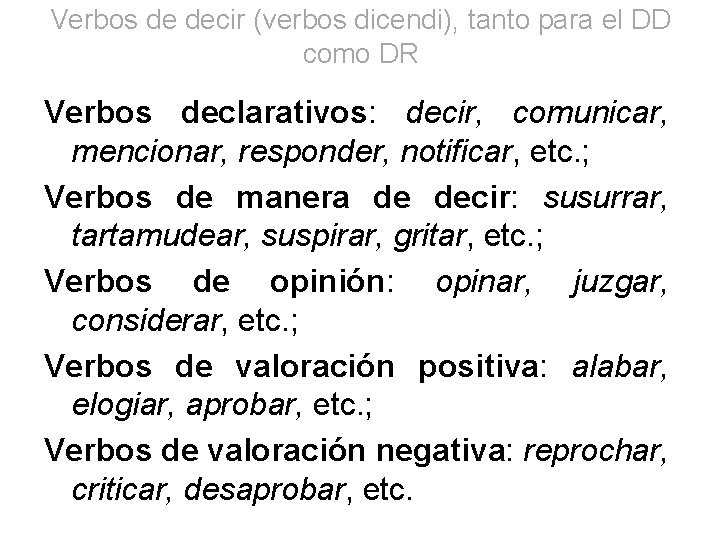 Verbos de decir (verbos dicendi), tanto para el DD como DR

Verbos declarativos: decir, comunicar, mencionar, responder, notificar, etc.;

Verbos de manera de decir: susurrar, tartamudear, suspirar, gritar, etc.;

Verbos de opinión: opinar, juzgar, considerar, etc.;

Verbos de valoración positiva: alabar, elogiar, aprobar, etc.;

Verbos de valoración negativa: reprochar, criticar, desaprobar, etc.